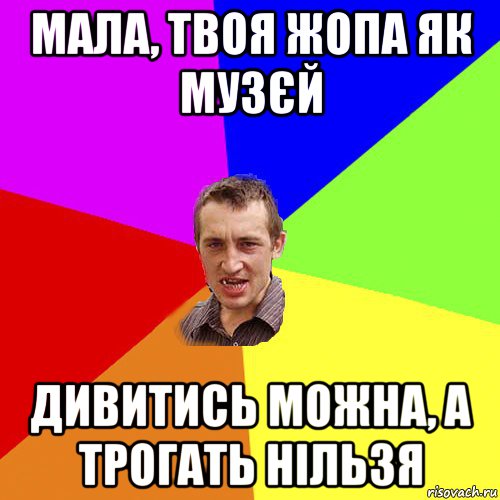 МАЛА, ТВОЯ ЖОПА ЯК МУЗЄЙ

ДИВИТИСЬ МОЖНА, А ТРОГАТЬ НІЛЬЗЯ

risovach.ru